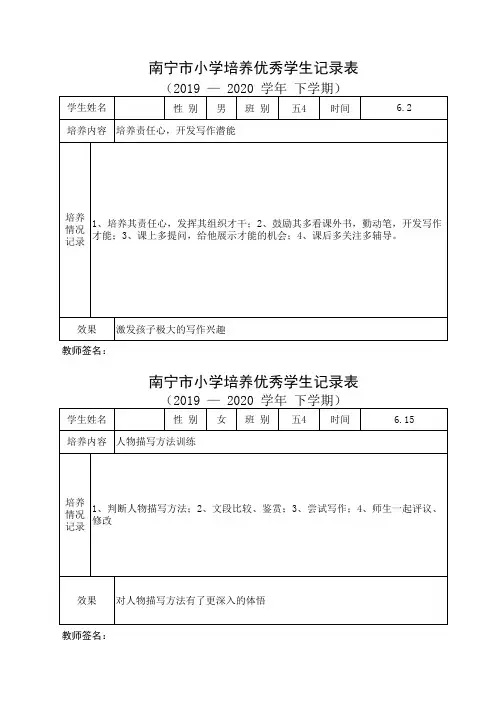 南宁市小学培养优秀学生记录表

（2019 — 2020 学年 下学期）

| 学生姓名 |  | 性 别 | 男 | 班 别 | 五4 | 时间 | 6.2 |
|---|---|---|---|---|---|---|---|
| 培养内容 | 培养责任心，开发写作潜能 | | | | | | |
| 培养情况记录 | 1、培养其责任心，发挥其组织才干；2、鼓励其多看课外书，勤动笔，开发写作才能；3、课上多提问，给他展示才能的机会；4、课后多关注多辅导。 | | | | | | |
| 效果 | 激发孩子极大的写作兴趣 | | | | | | |

教师签名：

南宁市小学培养优秀学生记录表

（2019 — 2020 学年 下学期）

| 学生姓名 |  | 性 别 | 女 | 班 别 | 五4 | 时间 | 6.15 |
|---|---|---|---|---|---|---|---|
| 培养内容 | 人物描写方法训练 | | | | | | |
| 培养情况记录 | 1、判断人物描写方法；2、文段比较、鉴赏；3、尝试写作；4、师生一起评议、修改 | | | | | | |
| 效果 | 对人物描写方法有了更深入的体悟 | | | | | | |

教师签名：